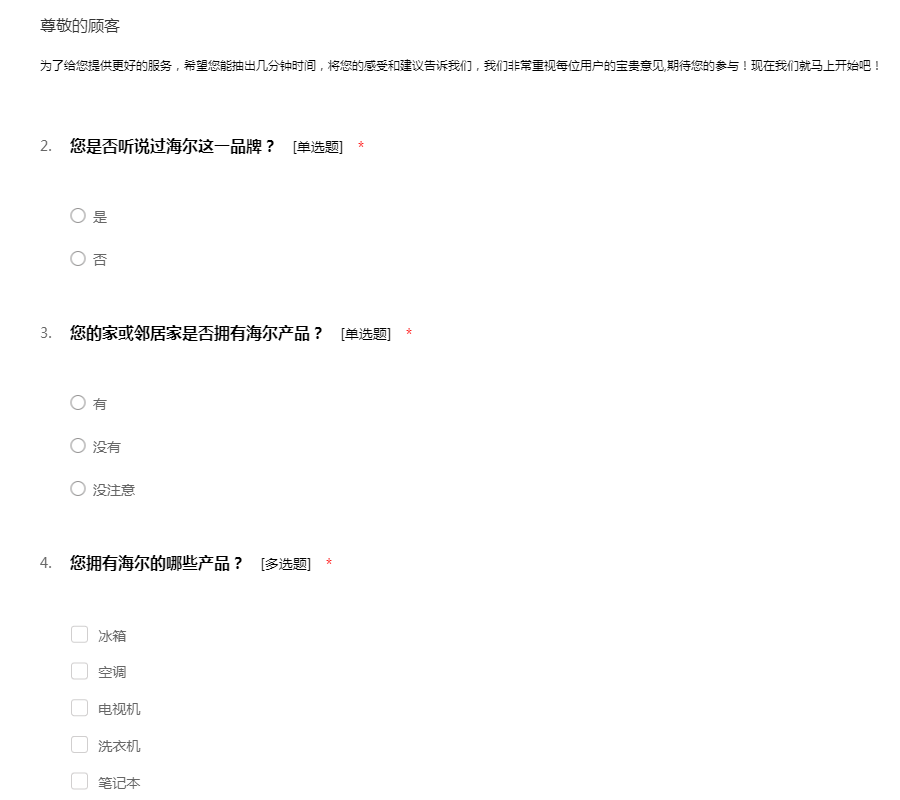 尊敬的顾客

为了给您提供更好的服务，希望您能抽出几分钟时间，将您的感受和建议告诉我们，我们非常重视每位用户的宝贵意见,期待您的参与！现在我们就马上开始吧！

2. 您是否听说过海尔这一品牌？ [单选题] *

是

否

3. 您的家或邻居家是否拥有海尔产品？ [单选题] *

有

没有

没注意

4. 您拥有海尔的哪些产品？ [多选题] *

冰箱

空调

电视机

洗衣机

笔记本